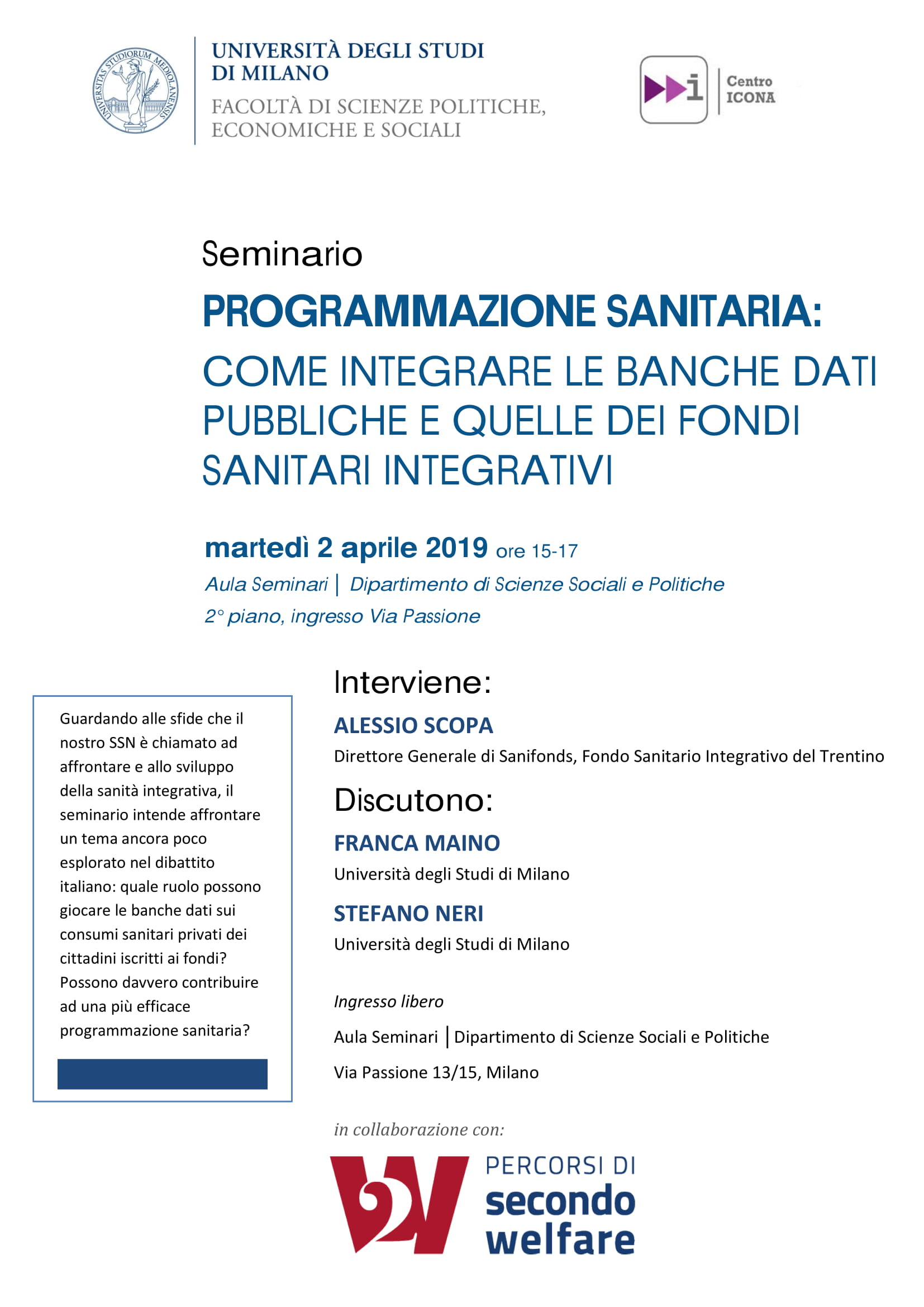 UNIVERSITAS STUDIORUM MEDIOLANENSIS

UNIVERSITÀ DEGLI STUDI DI MILANO
FACOLTÀ DI SCIENZE POLITICHE, ECONOMICHE E SOCIALI

i Centro ICONA

Seminario
PROGRAMMAZIONE SANITARIA:
COME INTEGRARE LE BANCHE DATI PUBBLICHE E QUELLE DEI FONDI SANITARI INTEGRATIVI

martedì 2 aprile 2019 ore 15-17
Aula Seminari | Dipartimento di Scienze Sociali e Politiche
2° piano, ingresso Via Passione

Guardando alle sfide che il nostro SSN è chiamato ad affrontare e allo sviluppo della sanità integrativa, il seminario intende affrontare un tema ancora poco esplorato nel dibattito italiano: quale ruolo possono giocare le banche dati sui consumi sanitari privati dei cittadini iscritti ai fondi? Possono davvero contribuire ad una più efficace programmazione sanitaria?

Interviene:
ALESSIO SCOPA
Direttore Generale di Sanifonds, Fondo Sanitario Integrativo del Trentino

Discutono:
FRANCA MAINO
Università degli Studi di Milano
STEFANO NERI
Università degli Studi di Milano

Ingresso libero
Aula Seminari | Dipartimento di Scienze Sociali e Politiche
Via Passione 13/15, Milano

in collaborazione con:
2W PERCORSI DI secondo welfare